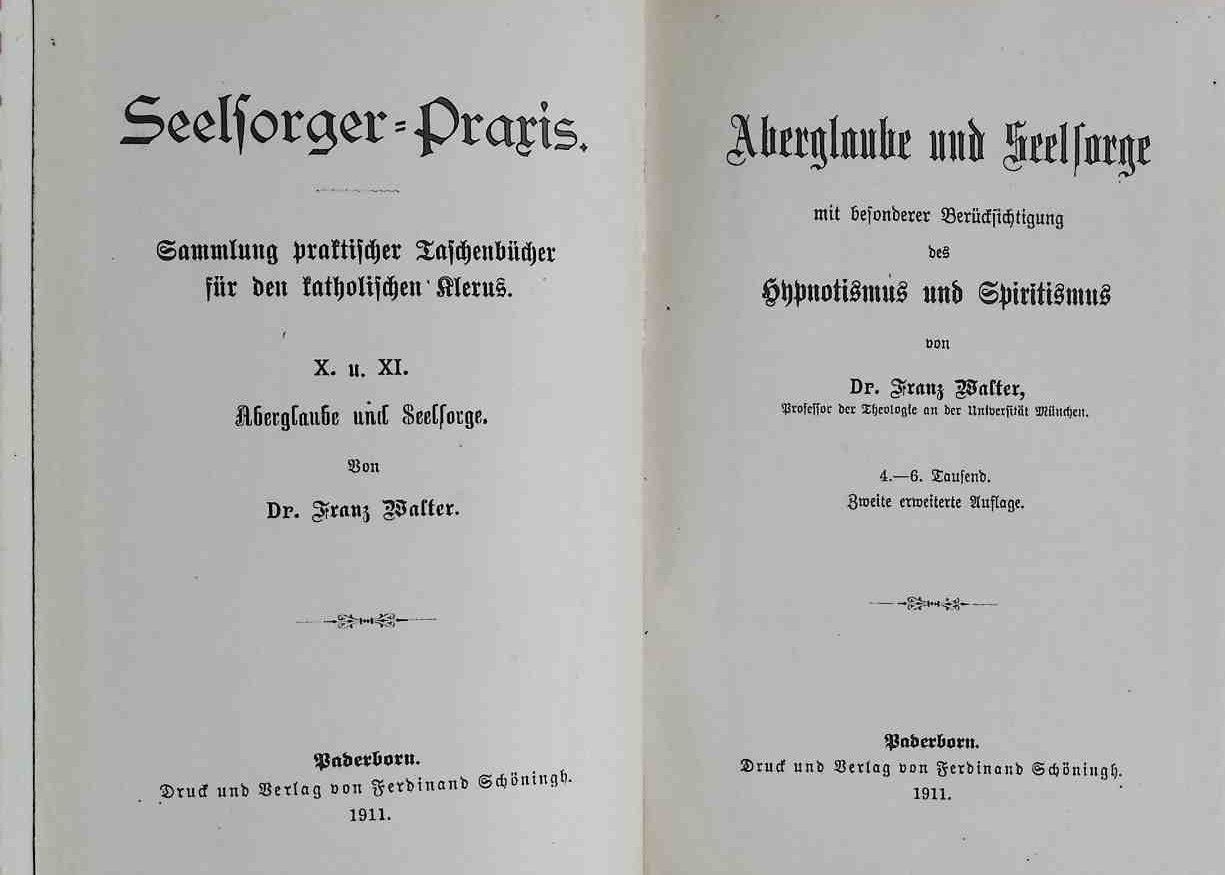 Seelsorger-Praxis.

Sammlung praktischer Taschenbücher für den katholischen Klerus.

X. u. XI.

Aberglaube und Seelsorge.

Von

Dr. Franz Walter.

Paderborn.
Druck und Verlag von Ferdinand Schöningh.
1911.

Aberglaube und Seelsorge

mit besonderer Berücksichtigung
des
Hypnotismus und Spiritismus

von

Dr. Franz Walter,
Professor der Theologie an der Universität München.

4.—6. Tausend.
Zweite erweiterte Auflage.

Paderborn.
Druck und Verlag von Ferdinand Schöningh.
1911.